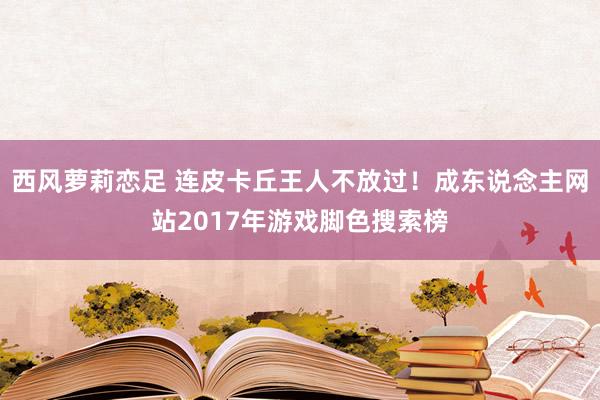 西风萝莉恋足 连皮卡丘王人不放过！成东说念主网站2017年游戏脚色搜索榜